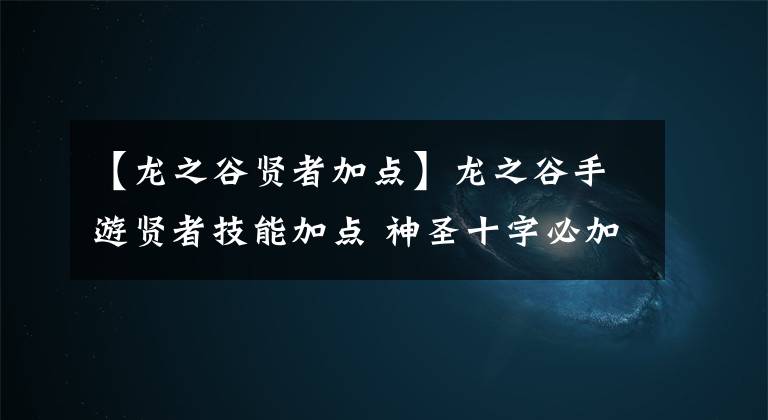 【龙之谷贤者加点】龙之谷手遊贤者技能加点 神圣十字必加